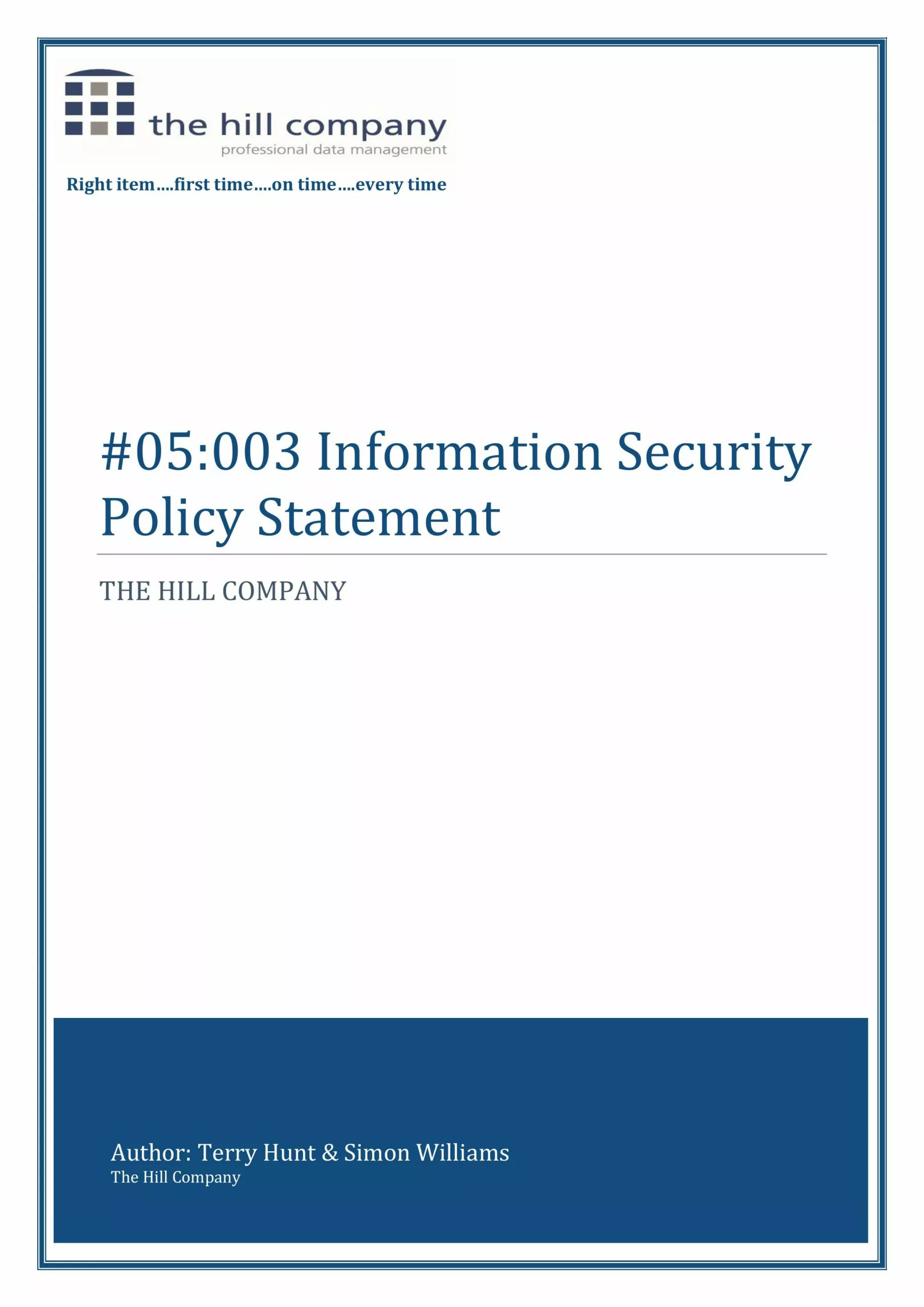 the hill company
professional data management

Right item….first time….on time….every time

#05:003 Information Security Policy Statement

THE HILL COMPANY

Author: Terry Hunt & Simon Williams
The Hill Company